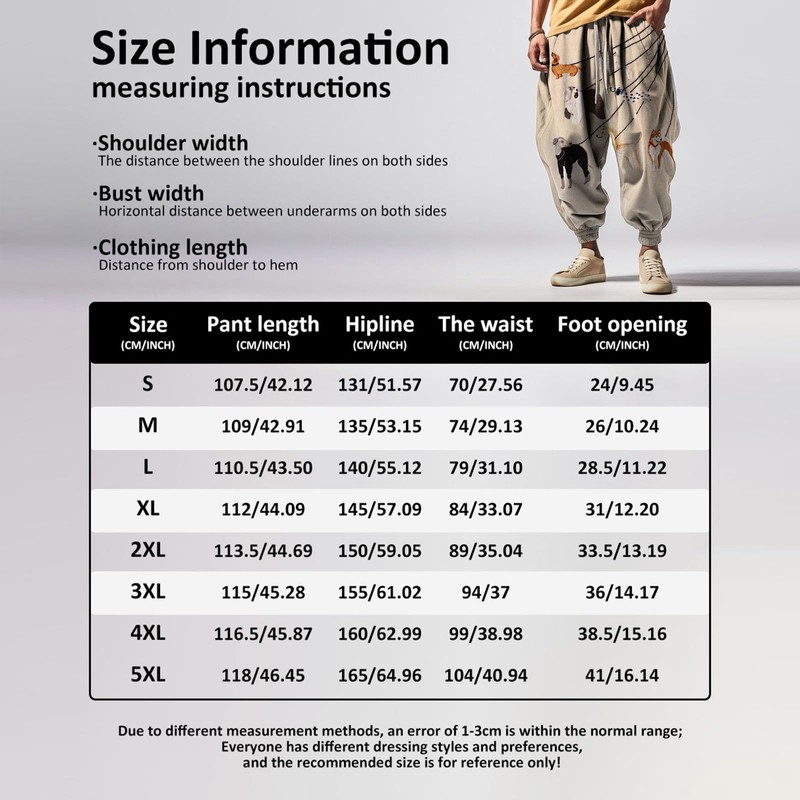 Size Information
measuring instructions

·Shoulder width
The distance between the shoulder lines on both sides

·Bust width
Horizontal distance between underarms on both sides

·Clothing length
Distance from shoulder to hem

| Size (CM/INCH) | Pant length (CM/INCH) | Hipline (CM/INCH) | The waist (CM/INCH) | Foot opening (CM/INCH) |
|---|---|---|---|---|
| S | 107.5/42.12 | 131/51.57 | 70/27.56 | 24/9.45 |
| M | 109/42.91 | 135/53.15 | 74/29.13 | 26/10.24 |
| L | 110.5/43.50 | 140/55.12 | 79/31.10 | 28.5/11.22 |
| XL | 112/44.09 | 145/57.09 | 84/33.07 | 31/12.20 |
| 2XL | 113.5/44.69 | 150/59.05 | 89/35.04 | 33.5/13.19 |
| 3XL | 115/45.28 | 155/61.02 | 94/37 | 36/14.17 |
| 4XL | 116.5/45.87 | 160/62.99 | 99/38.98 | 38.5/15.16 |
| 5XL | 118/46.45 | 165/64.96 | 104/40.94 | 41/16.14 |

Due to different measurement methods, an error of 1-3cm is within the normal range; Everyone has different dressing styles and preferences, and the recommended size is for reference only!